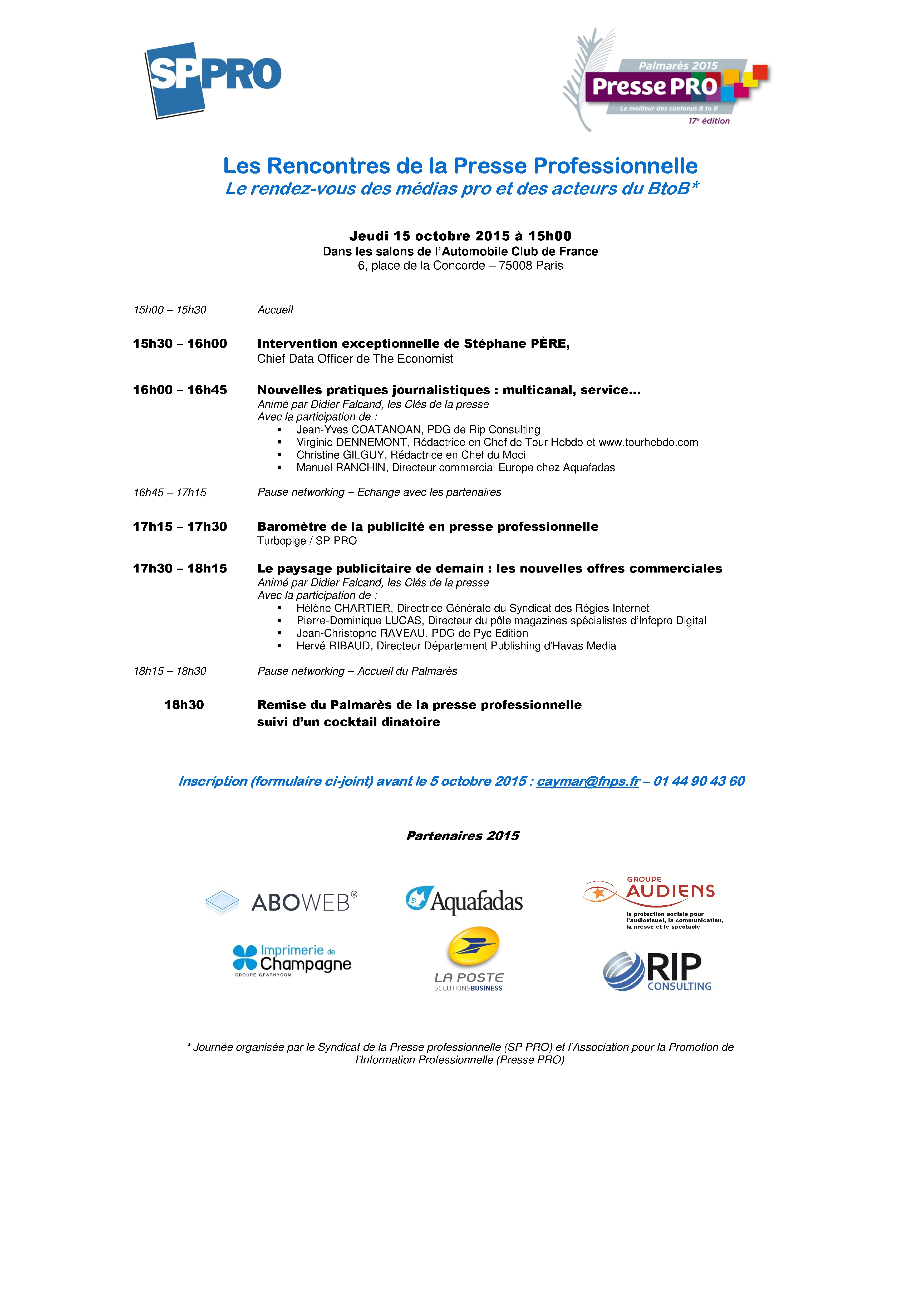 SPPRO

Palmarès 2015
Presse PRO
Le meilleur des contenus B to B
17e édition

Les Rencontres de la Presse Professionnelle
Le rendez-vous des médias pro et des acteurs du BtoB*

Jeudi 15 octobre 2015 à 15h00
Dans les salons de l'Automobile Club de France
6, place de la Concorde – 75008 Paris

15h00 – 15h30 Accueil

15h30 – 16h00 Intervention exceptionnelle de Stéphane PÈRE,
Chief Data Officer de The Economist

16h00 – 16h45 Nouvelles pratiques journalistiques : multicanal, service…
Animé par Didier Falcand, les Clés de la presse
Avec la participation de :
▪ Jean-Yves COATANOAN, PDG de Rip Consulting
▪ Virginie DENNEMONT, Rédactrice en Chef de Tour Hebdo et www.tourhebdo.com
▪ Christine GILGUY, Rédactrice en Chef du Moci
▪ Manuel RANCHIN, Directeur commercial Europe chez Aquafadas

16h45 – 17h15 Pause networking – Echange avec les partenaires

17h15 – 17h30 Baromètre de la publicité en presse professionnelle
Turbopige / SP PRO

17h30 – 18h15 Le paysage publicitaire de demain : les nouvelles offres commerciales
Animé par Didier Falcand, les Clés de la presse
Avec la participation de :
▪ Hélène CHARTIER, Directrice Générale du Syndicat des Régies Internet
▪ Pierre-Dominique LUCAS, Directeur du pôle magazines spécialistes d'Infopro Digital
▪ Jean-Christophe RAVEAU, PDG de Pyc Edition
▪ Hervé RIBAUD, Directeur Département Publishing d'Havas Media

18h15 – 18h30 Pause networking – Accueil du Palmarès

18h30 Remise du Palmarès de la presse professionnelle
suivi d'un cocktail dinatoire

Inscription (formulaire ci-joint) avant le 5 octobre 2015 : caymar@fnps.fr – 01 44 90 43 60

Partenaires 2015

ABOWEB®
Aquafadas
GROUPE AUDIENS la protection sociale pour l'audiovisuel, la communication, la presse et le spectacle
Imprimerie de Champagne GROUPE GRAPHYCOM
LA POSTE SOLUTIONSBUSINESS
RIP CONSULTING

* Journée organisée par le Syndicat de la Presse professionnelle (SP PRO) et l'Association pour la Promotion de l'Information Professionnelle (Presse PRO)